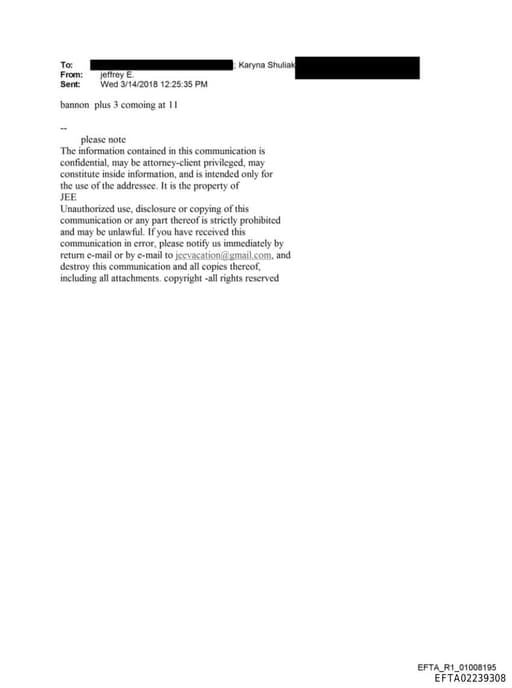 To: ; Karyna Shuliak
From: jeffrey E.
Sent: Wed 3/14/2018 12:25:35 PM

bannon plus 3 comoing at 11

--
please note
The information contained in this communication is confidential, may be attorney-client privileged, may constitute inside information, and is intended only for the use of the addressee. It is the property of JEE
Unauthorized use, disclosure or copying of this communication or any part thereof is strictly prohibited and may be unlawful. If you have received this communication in error, please notify us immediately by return e-mail or by e-mail to jeevacation@gmail.com, and destroy this communication and all copies thereof, including all attachments. copyright -all rights reserved

EFTA_R1_01008195
EFTA02239308